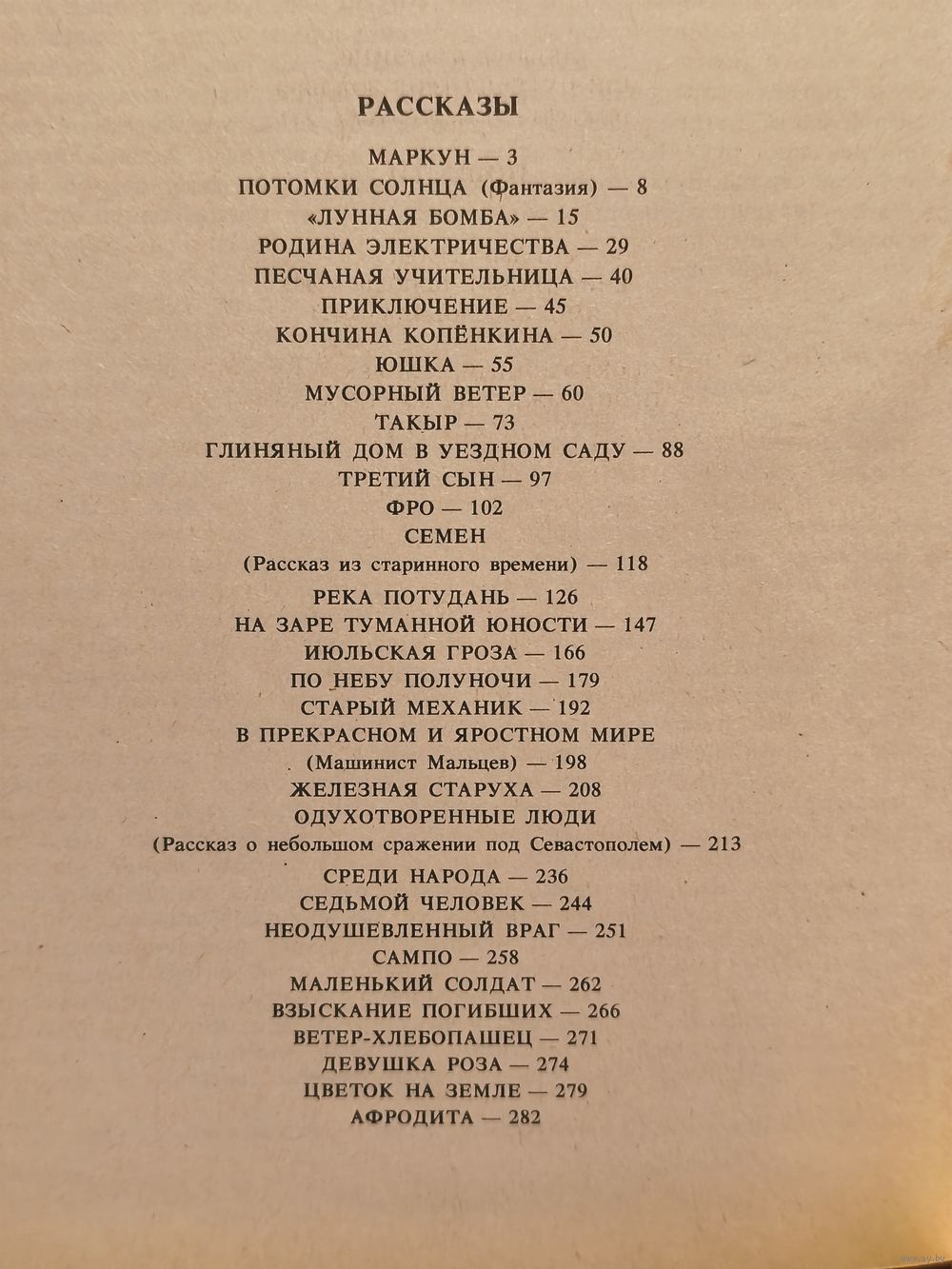 РАССКАЗЫ

МАРКУН — 3
ПОТОМКИ СОЛНЦА (Фантазия) — 8
«ЛУННАЯ БОМБА» — 15
РОДИНА ЭЛЕКТРИЧЕСТВА — 29
ПЕСЧАНАЯ УЧИТЕЛЬНИЦА — 40
ПРИКЛЮЧЕНИЕ — 45
КОНЧИНА КОПЁНКИНА — 50
ЮШКА — 55
МУСОРНЫЙ ВЕТЕР — 60
ТАКЫР — 73
ГЛИНЯНЫЙ ДОМ В УЕЗДНОМ САДУ — 88
ТРЕТИЙ СЫН — 97
ФРО — 102
СЕМЕН
(Рассказ из старинного времени) — 118
РЕКА ПОТУДАНЬ — 126
НА ЗАРЕ ТУМАННОЙ ЮНОСТИ — 147
ИЮЛЬСКАЯ ГРОЗА — 166
ПО НЕБУ ПОЛУНОЧИ — 179
СТАРЫЙ МЕХАНИК — 192
В ПРЕКРАСНОМ И ЯРОСТНОМ МИРЕ
(Машинист Мальцев) — 198
ЖЕЛЕЗНАЯ СТАРУХА — 208
ОДУХОТВОРЕННЫЕ ЛЮДИ
(Рассказ о небольшом сражении под Севастополем) — 213
СРЕДИ НАРОДА — 236
СЕДЬМОЙ ЧЕЛОВЕК — 244
НЕОДУШЕВЛЕННЫЙ ВРАГ — 251
САМПО — 258
МАЛЕНЬКИЙ СОЛДАТ — 262
ВЗЫСКАНИЕ ПОГИБШИХ — 266
ВЕТЕР-ХЛЕБОПАШЕЦ — 271
ДЕВУШКА РОЗА — 274
ЦВЕТОК НА ЗЕМЛЕ — 279
АФРОДИТА — 282